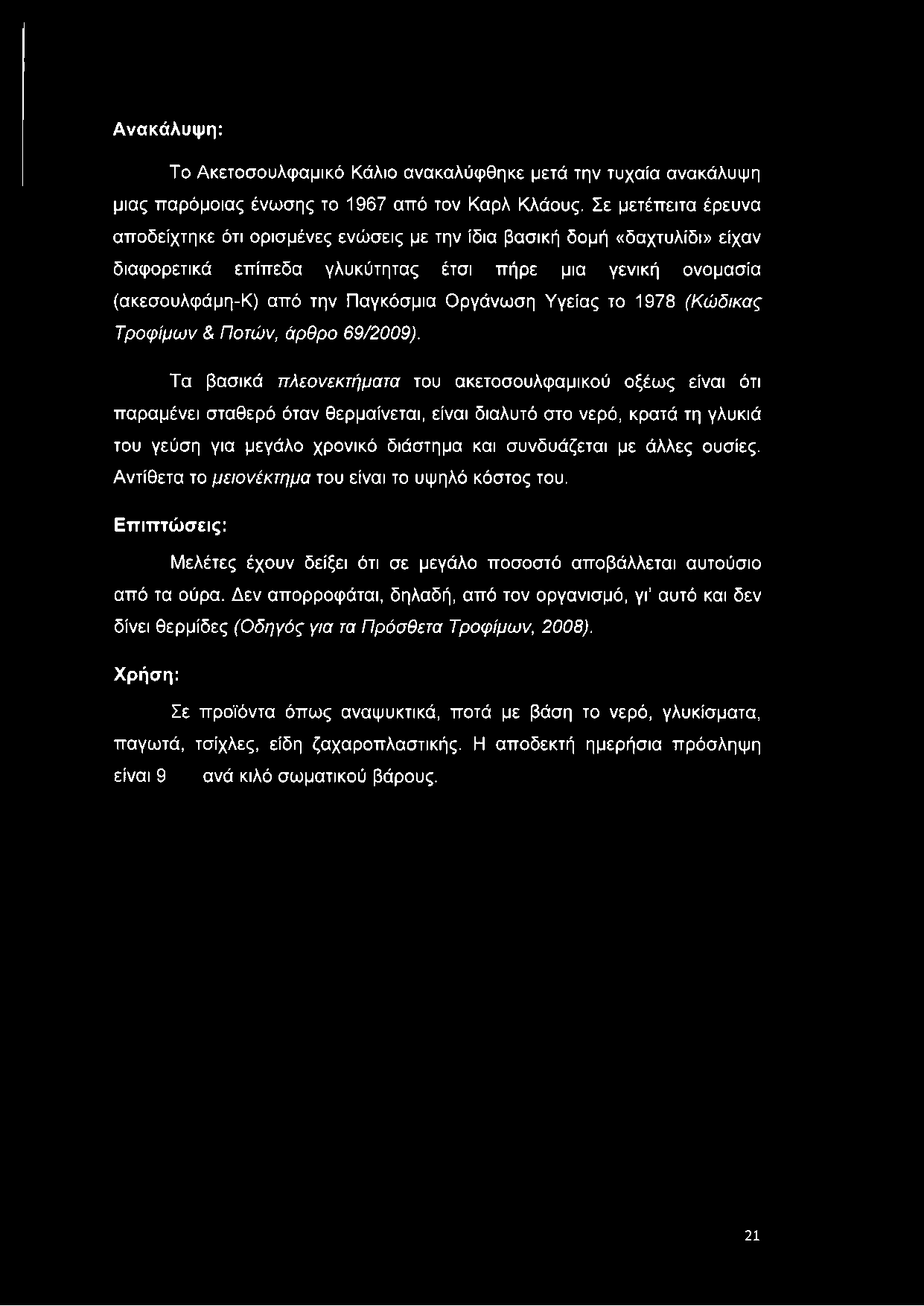 Ανακάλυψη:

Το Ακετοσουλφαμικό Κάλιο ανακαλύφθηκε μετά την τυχαία ανακάλυψη μιας παρόμοιας ένωσης το 1967 από τον Καρλ Κλάους. Σε μετέπειτα έρευνα αποδείχτηκε ότι ορισμένες ενώσεις με την ίδια βασική δομή «δαχτυλίδι» είχαν διαφορετικά επίπεδα γλυκύτητας έτσι πήρε μια γενική ονομασία (ακεσουλφάμη-Κ) από την Παγκόσμια Οργάνωση Υγείας το 1978 (Κώδικας Τροφίμων & Ποτών, άρθρο 69/2009).

Τα βασικά πλεονεκτήματα του ακετοσουλφαμικού οξέως είναι ότι παραμένει σταθερό όταν θερμαίνεται, είναι διαλυτό στο νερό, κρατά τη γλυκιά του γεύση για μεγάλο χρονικό διάστημα και συνδυάζεται με άλλες ουσίες. Αντίθετα το μειονέκτημα του είναι το υψηλό κόστος του.

Επιπτώσεις:

Μελέτες έχουν δείξει ότι σε μεγάλο ποσοστό αποβάλλεται αυτούσιο από τα ούρα. Δεν απορροφάται, δηλαδή, από τον οργανισμό, γι' αυτό και δεν δίνει θερμίδες (Οδηγός για τα Πρόσθετα Τροφίμων, 2008).

Χρήση:

Σε προϊόντα όπως αναψυκτικά, ποτά με βάση το νερό, γλυκίσματα, παγωτά, τσίχλες, είδη ζαχαροπλαστικής. Η αποδεκτή ημερήσια πρόσληψη είναι 9 ανά κιλό σωματικού βάρους.

21